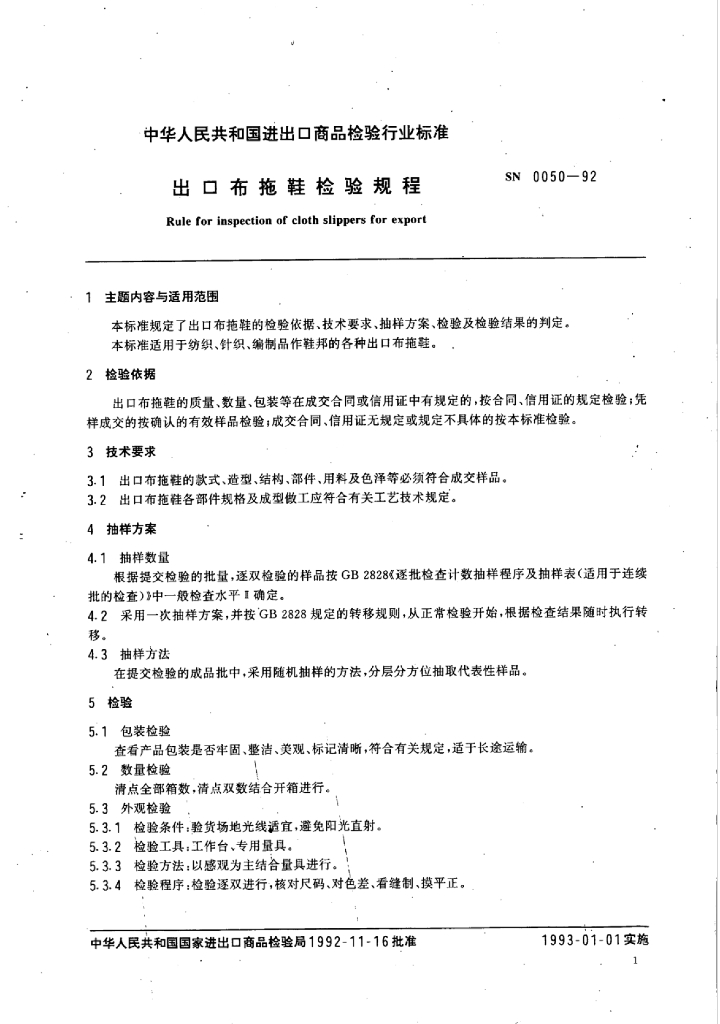 中华人民共和国进出口商品检验行业标准

出口布拖鞋检验规程

SN 0050—92

Rule for inspection of cloth slippers for export

1 主题内容与适用范围

本标准规定了出口布拖鞋的检验依据、技术要求、抽样方案、检验及检验结果的判定。

本标准适用于纺织、针织、编制品作鞋邦的各种出口布拖鞋。

2 检验依据

出口布拖鞋的质量、数量、包装等在成交合同或信用证中有规定的，按合同、信用证的规定检验；凭样成交的按确认的有效样品检验；成交合同、信用证无规定或规定不具体的按本标准检验。

3 技术要求

3.1 出口布拖鞋的款式、造型、结构、部件、用料及色泽等必须符合成交样品。

3.2 出口布拖鞋各部件规格及成型做工应符合有关工艺技术规定。

4 抽样方案

4.1 抽样数量

根据提交检验的批量，逐双检验的样品按 GB 2828《逐批检查计数抽样程序及抽样表(适用于连续批的检查)》中一般检查水平 Ⅱ 确定。

4.2 采用一次抽样方案，并按 GB 2828 规定的转移规则，从正常检验开始，根据检查结果随时执行转移。

4.3 抽样方法

在提交检验的成品批中，采用随机抽样的方法，分层分方位抽取代表性样品。

5 检验

5.1 包装检验

查看产品包装是否牢固、整洁、美观、标记清晰，符合有关规定，适于长途运输。

5.2 数量检验

清点全部箱数，清点双数结合开箱进行。

5.3 外观检验

5.3.1 检验条件：验货场地光线适宜，避免阳光直射。

5.3.2 检验工具：工作台、专用量具。

5.3.3 检验方法：以感观为主结合量具进行。

5.3.4 检验程序：检验逐双进行，核对尺码、对色差、看缝制、摸平正。

中华人民共和国国家进出口商品检验局1992-11-16批准

1993-01-01实施

1